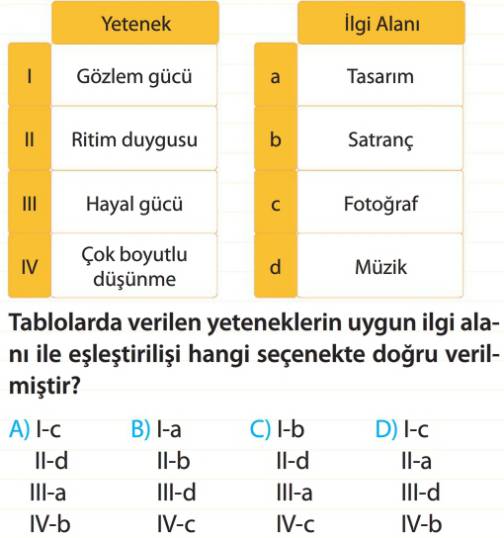 | | Yetenek |
|---|---|
| I | Gözlem gücü |
| II | Ritim duygusu |
| III | Hayal gücü |
| IV | Çok boyutlu düşünme |

| | İlgi Alanı |
|---|---|
| a | Tasarım |
| b | Satranç |
| c | Fotoğraf |
| d | Müzik |

Tablolarda verilen yeteneklerin uygun ilgi alanı ile eşleştirilişi hangi seçenekte doğru verilmiştir?

A) I-c
II-d
III-a
IV-b

B) I-a
II-b
III-d
IV-c

C) I-b
II-d
III-a
IV-c

D) I-c
II-a
III-d
IV-b